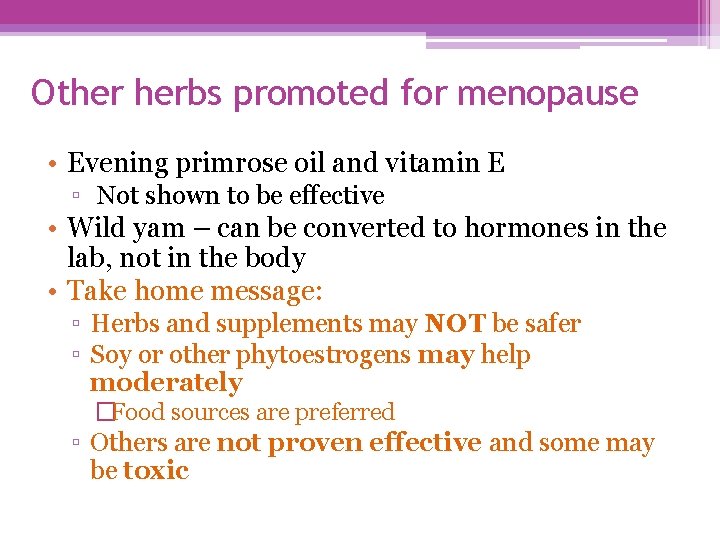 Other herbs promoted for menopause

• Evening primrose oil and vitamin E
▫ Not shown to be effective
• Wild yam – can be converted to hormones in the lab, not in the body
• Take home message:
▫ Herbs and supplements may NOT be safer
▫ Soy or other phytoestrogens may help moderately
□Food sources are preferred
▫ Others are not proven effective and some may be toxic